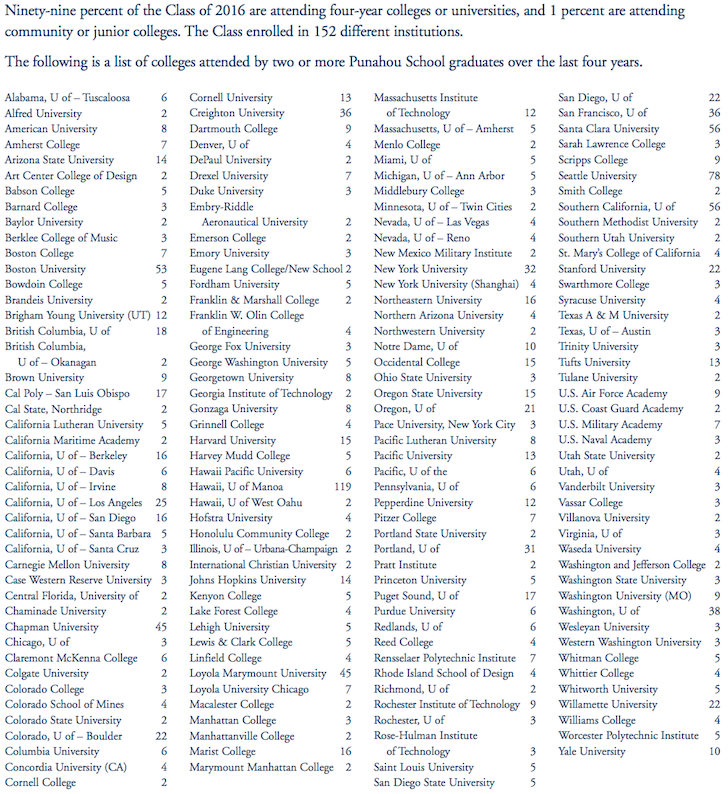 Ninety-nine percent of the Class of 2016 are attending four-year colleges or universities, and 1 percent are attending community or junior colleges. The Class enrolled in 152 different institutions.

The following is a list of colleges attended by two or more Punahou School graduates over the last four years.

Alabama, U of – Tuscaloosa 6
Alfred University 2
American University 8
Amherst College 7
Arizona State University 14
Art Center College of Design 2
Babson College 5
Barnard College 3
Baylor University 2
Berklee College of Music 3
Boston College 7
Boston University 53
Bowdoin College 5
Brandeis University 2
Brigham Young University (UT) 12
British Columbia, U of 18
British Columbia, U of – Okanagan 2
Brown University 9
Cal Poly – San Luis Obispo 17
Cal State, Northridge 2
California Lutheran University 5
California Maritime Academy 2
California, U of – Berkeley 16
California, U of – Davis 6
California, U of – Irvine 8
California, U of – Los Angeles 25
California, U of – San Diego 16
California, U of – Santa Barbara 5
California, U of – Santa Cruz 3
Carnegie Mellon University 8
Case Western Reserve University 3
Central Florida, University of 2
Chaminade University 2
Chapman University 45
Chicago, U of 3
Claremont McKenna College 6
Colgate University 2
Colorado College 3
Colorado School of Mines 4
Colorado State University 2
Colorado, U of – Boulder 22
Columbia University 6
Concordia University (CA) 4
Cornell College 2

Cornell University 13
Creighton University 36
Dartmouth College 9
Denver, U of 4
DePaul University 2
Drexel University 7
Duke University 3
Embry-Riddle Aeronautical University 2
Emerson College 2
Emory University 3
Eugene Lang College/New School 2
Fordham University 5
Franklin & Marshall College 2
Franklin W. Olin College of Engineering 4
George Fox University 3
George Washington University 5
Georgetown University 8
Georgia Institute of Technology 2
Gonzaga University 8
Grinnell College 4
Harvard University 15
Harvey Mudd College 5
Hawaii Pacific University 6
Hawaii, U of Manoa 119
Hawaii, U of West Oahu 2
Hofstra University 4
Honolulu Community College 2
Illinois, U of – Urbana-Champaign 2
International Christian University 2
Johns Hopkins University 14
Kenyon College 5
Lake Forest College 4
Lehigh University 5
Lewis & Clark College 5
Linfield College 4
Loyola Marymount University 45
Loyola University Chicago 7
Macalester College 2
Manhattan College 3
Manhattanville College 2
Marist College 16
Marymount Manhattan College 2

Massachusetts Institute of Technology 12
Massachusetts, U of – Amherst 5
Menlo College 2
Miami, U of 5
Michigan, U of – Ann Arbor 5
Middlebury College 3
Minnesota, U of – Twin Cities 2
Nevada, U of – Las Vegas 4
Nevada, U of – Reno 4
New Mexico Military Institute 2
New York University 32
New York University (Shanghai) 4
Northeastern University 16
Northern Arizona University 4
Northwestern University 2
Notre Dame, U of 10
Occidental College 15
Ohio State University 3
Oregon State University 15
Oregon, U of 21
Pace University, New York City 3
Pacific Lutheran University 8
Pacific University 13
Pacific, U of the 6
Pennsylvania, U of 6
Pepperdine University 12
Pitzer College 7
Portland State University 2
Portland, U of 31
Pratt Institute 2
Princeton University 5
Puget Sound, U of 17
Purdue University 6
Redlands, U of 6
Reed College 4
Rensselaer Polytechnic Institute 7
Rhode Island School of Design 4
Richmond, U of 2
Rochester Institute of Technology 9
Rochester, U of 3
Rose-Hulman Institute of Technology 3
Saint Louis University 5
San Diego State University 5

San Diego, U of 22
San Francisco, U of 36
Santa Clara University 56
Sarah Lawrence College 3
Scripps College 9
Seattle University 78
Smith College 2
Southern California, U of 56
Southern Methodist University 2
Southern Utah University 2
St. Mary's College of California 4
Stanford University 22
Swarthmore College 3
Syracuse University 4
Texas A & M University 2
Texas, U of – Austin 3
Trinity University 3
Tufts University 13
Tulane University 2
U.S. Air Force Academy 9
U.S. Coast Guard Academy 2
U.S. Military Academy 7
U.S. Naval Academy 3
Utah State University 2
Utah, U of 4
Vanderbilt University 3
Vassar College 3
Villanova University 2
Virginia, U of 3
Waseda University 4
Washington and Jefferson College 2
Washington State University 3
Washington University (MO) 9
Washington, U of 38
Wesleyan University 3
Western Washington University 3
Whitman College 5
Whittier College 4
Whitworth University 5
Willamette University 22
Williams College 4
Worcester Polytechnic Institute 5
Yale University 10